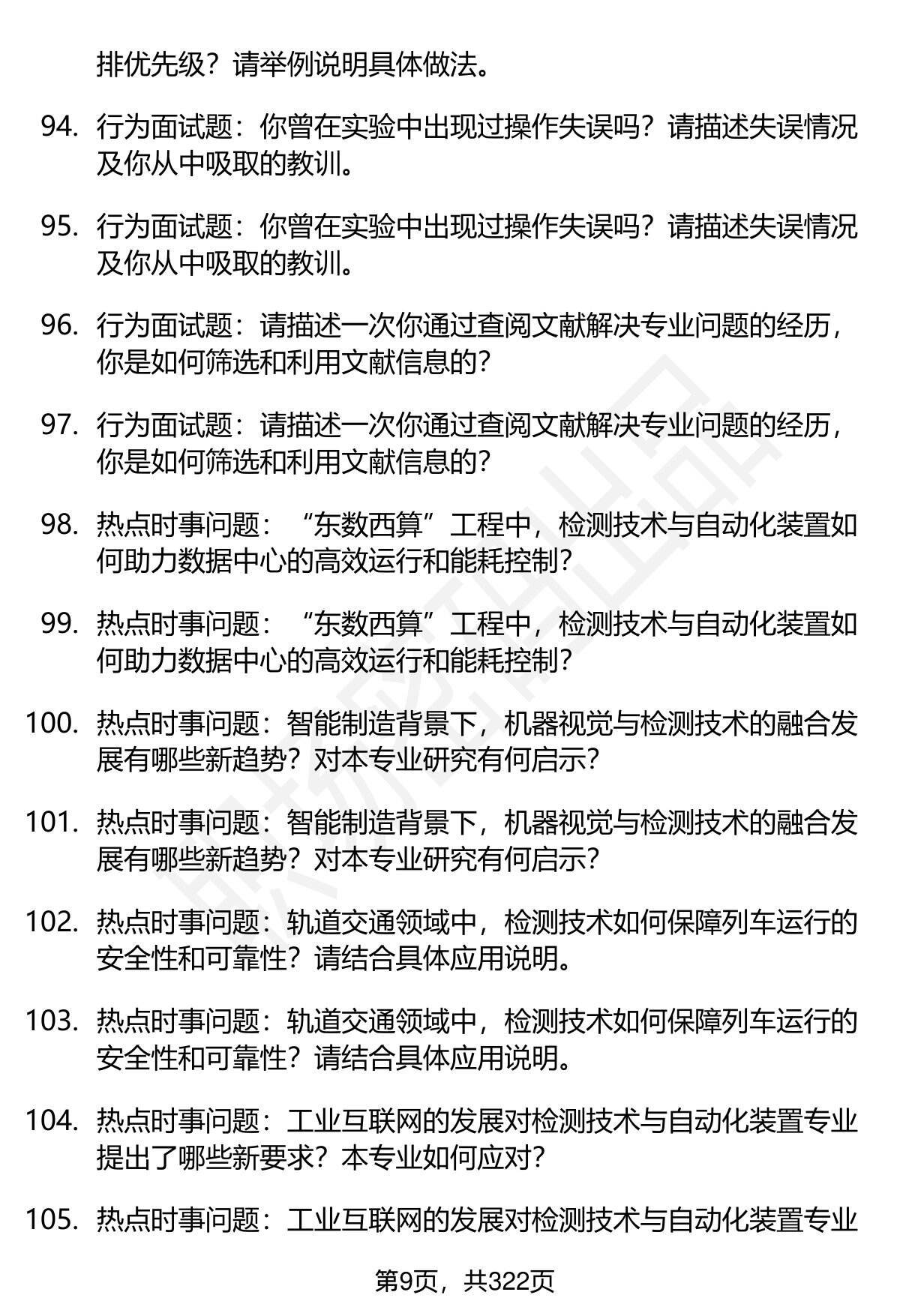 排优先级？请举例说明具体做法。

94. 行为面试题：你曾在实验中出现过操作失误吗？请描述失误情况及你从中吸取的教训。

95. 行为面试题：你曾在实验中出现过操作失误吗？请描述失误情况及你从中吸取的教训。

96. 行为面试题：请描述一次你通过查阅文献解决专业问题的经历，你是如何筛选和利用文献信息的？

97. 行为面试题：请描述一次你通过查阅文献解决专业问题的经历，你是如何筛选和利用文献信息的？

98. 热点时事问题：“东数西算”工程中，检测技术与自动化装置如何助力数据中心的高效运行和能耗控制？

99. 热点时事问题：“东数西算”工程中，检测技术与自动化装置如何助力数据中心的高效运行和能耗控制？

100. 热点时事问题：智能制造背景下，机器视觉与检测技术的融合发展有哪些新趋势？对本专业研究有何启示？

101. 热点时事问题：智能制造背景下，机器视觉与检测技术的融合发展有哪些新趋势？对本专业研究有何启示？

102. 热点时事问题：轨道交通领域中，检测技术如何保障列车运行的安全性和可靠性？请结合具体应用说明。

103. 热点时事问题：轨道交通领域中，检测技术如何保障列车运行的安全性和可靠性？请结合具体应用说明。

104. 热点时事问题：工业互联网的发展对检测技术与自动化装置专业提出了哪些新要求？本专业如何应对？

105. 热点时事问题：工业互联网的发展对检测技术与自动化装置专业

第9页，共322页